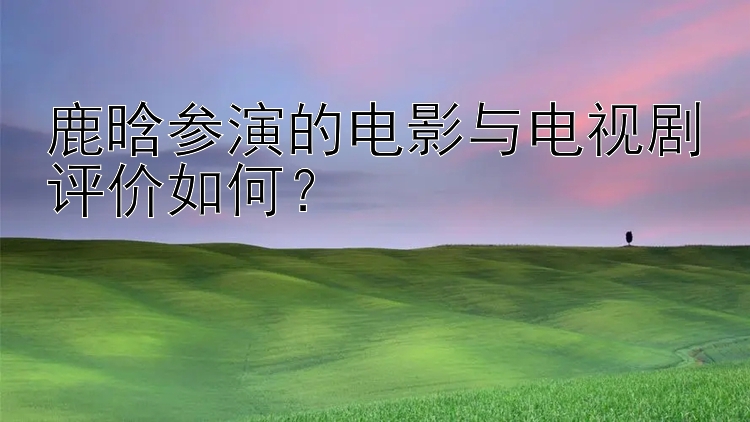 鹿晗参演的电影与电视剧评价如何？